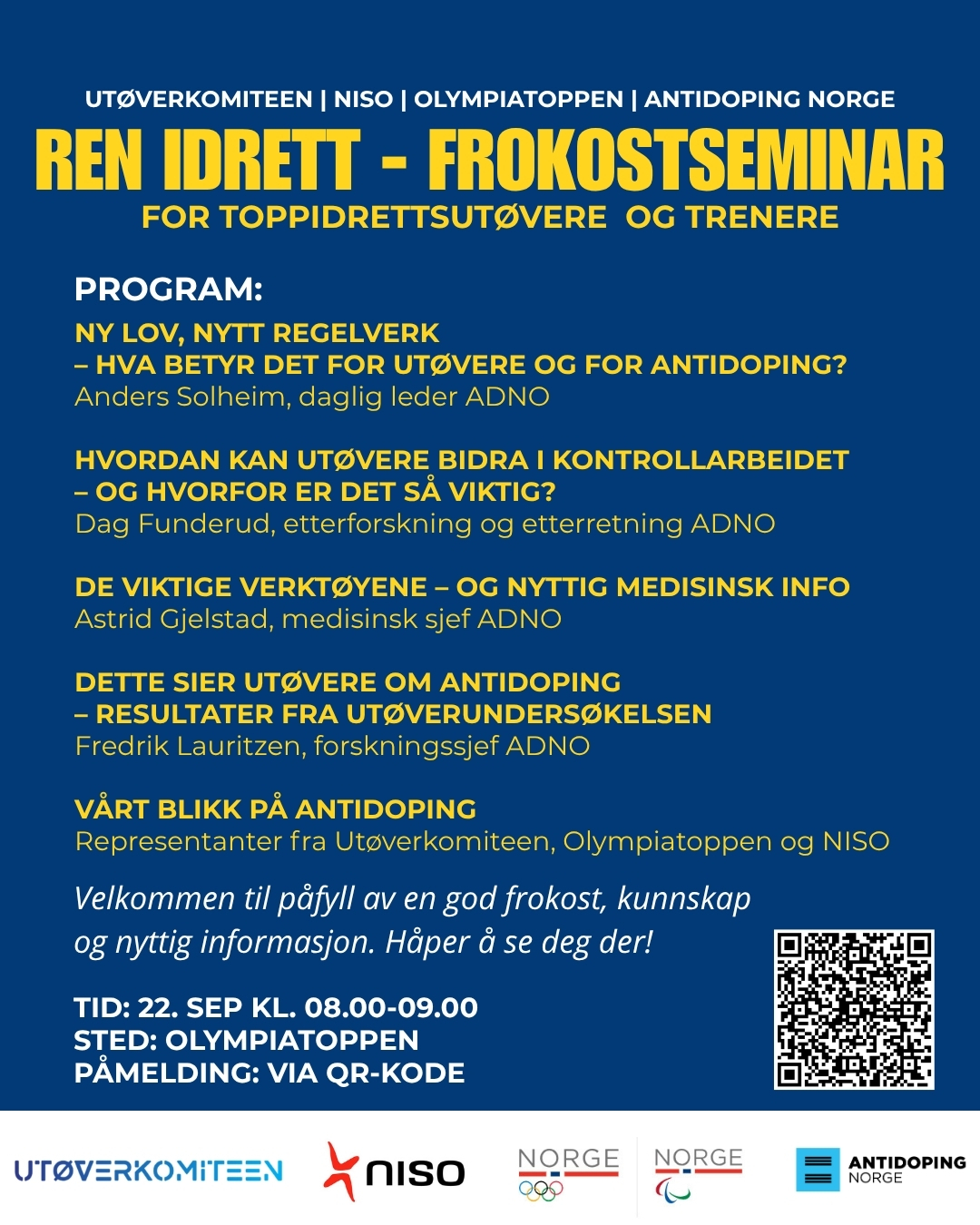 UTØVERKOMITEEN | NISO | OLYMPIATOPPEN | ANTIDOPING NORGE

REN IDRETT - FROKOSTSEMINAR

FOR TOPPIDRETTSUTØVERE OG TRENERE

PROGRAM:

NY LOV, NYTT REGELVERK – HVA BETYR DET FOR UTØVERE OG FOR ANTIDOPING?
Anders Solheim, daglig leder ADNO

HVORDAN KAN UTØVERE BIDRA I KONTROLLARBEIDET – OG HVORFOR ER DET SÅ VIKTIG?
Dag Funderud, etterforskning og etterretning ADNO

DE VIKTIGE VERKTØYENE – OG NYTTIG MEDISINSK INFO
Astrid Gjelstad, medisinsk sjef ADNO

DETTE SIER UTØVERE OM ANTIDOPING – RESULTATER FRA UTØVERUNDERSØKELSEN
Fredrik Lauritzen, forskningssjef ADNO

VÅRT BLIKK PÅ ANTIDOPING
Representanter fra Utøverkomiteen, Olympiatoppen og NISO

Velkommen til påfyll av en god frokost, kunnskap og nyttig informasjon. Håper å se deg der!

TID: 22. SEP KL. 08.00-09.00
STED: OLYMPIATOPPEN
PÅMELDING: VIA QR-KODE

UTØVERKOMITEEN

niso

NORGE

NORGE

ANTIDOPING
NORGE